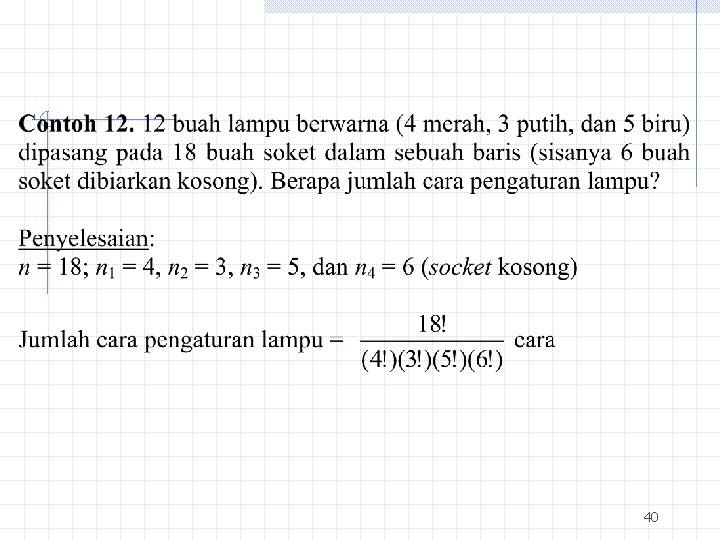 Contoh 12. 12 buah lampu berwarna (4 merah, 3 putih, dan 5 biru) dipasang pada 18 buah soket dalam sebuah baris (sisanya 6 buah soket dibiarkan kosong). Berapa jumlah cara pengaturan lampu?

Penyelesaian:
$n = 18$; $n_1 = 4$, $n_2 = 3$, $n_3 = 5$, dan $n_4 = 6$ (socket kosong)

Jumlah cara pengaturan lampu = $\frac{18!}{(4!)(3!)(5!)(6!)}$ cara

40